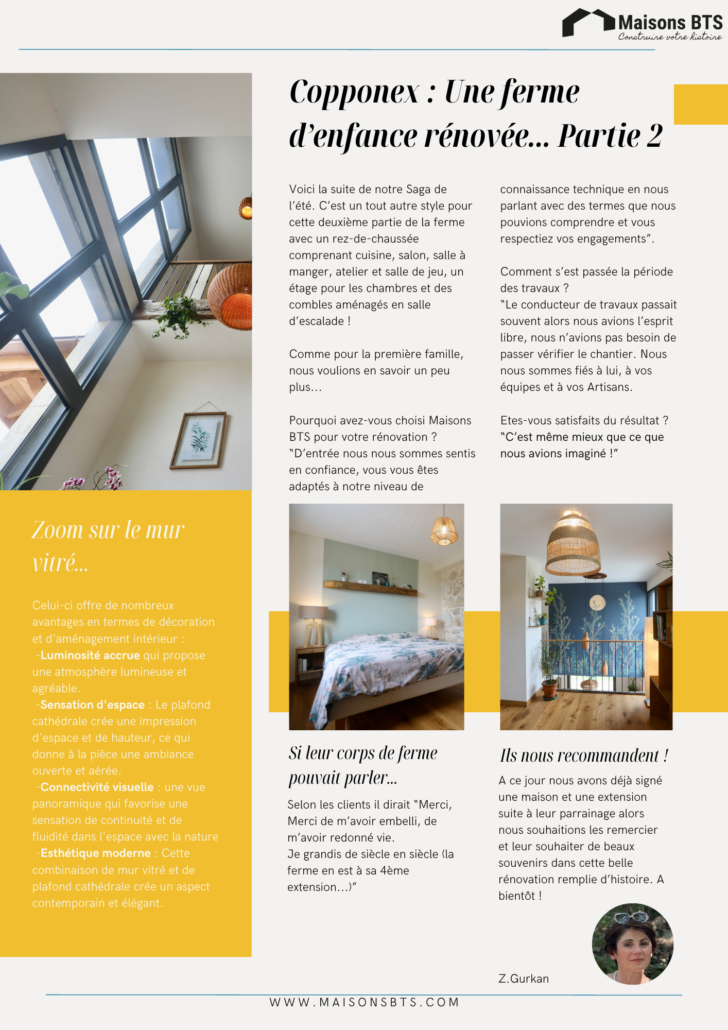 Maisons BTS
Construire votre histoire

Copponex : Une ferme d'enfance rénovée... Partie 2

Voici la suite de notre Saga de l'été. C'est un tout autre style pour cette deuxième partie de la ferme avec un rez-de-chaussée comprenant cuisine, salon, salle à manger, atelier et salle de jeu, un étage pour les chambres et des combles aménagés en salle d'escalade !

Comme pour la première famille, nous voulions en savoir un peu plus…

Pourquoi avez-vous choisi Maisons BTS pour votre rénovation ?
"D'entrée nous nous sommes sentis en confiance, vous vous êtes adaptés à notre niveau de connaissance technique en nous parlant avec des termes que nous pouvions comprendre et vous respectiez vos engagements".

Comment s'est passée la période des travaux ?
"Le conducteur de travaux passait souvent alors nous avions l'esprit libre, nous n'avions pas besoin de passer vérifier le chantier. Nous nous sommes fiés à lui, à vos équipes et à vos Artisans.

Etes-vous satisfaits du résultat ?
"C'est même mieux que ce que nous avions imaginé !"

Zoom sur le mur vitré...

Celui-ci offre de nombreux avantages en termes de décoration et d'aménagement intérieur :
-Luminosité accrue qui propose une atmosphère lumineuse et agréable.
-Sensation d'espace : Le plafond cathédrale crée une impression d'espace et de hauteur, ce qui donne à la pièce une ambiance ouverte et aérée.
-Connectivité visuelle : une vue panoramique qui favorise une sensation de continuité et de fluidité dans l'espace avec la nature
-Esthétique moderne : Cette combinaison de mur vitré et de plafond cathédrale crée un aspect contemporain et élégant.

Si leur corps de ferme pouvait parler...

Selon les clients il dirait "Merci, Merci de m'avoir embelli, de m'avoir redonné vie.
Je grandis de siècle en siècle (la ferme en est à sa 4ème extension…)"

Ils nous recommandent !

A ce jour nous avons déjà signé une maison et une extension suite à leur parrainage alors nous souhaitions les remercier et leur souhaiter de beaux souvenirs dans cette belle rénovation remplie d'histoire. A bientôt !

Z.Gurkan

WWW.MAISONSBTS.COM